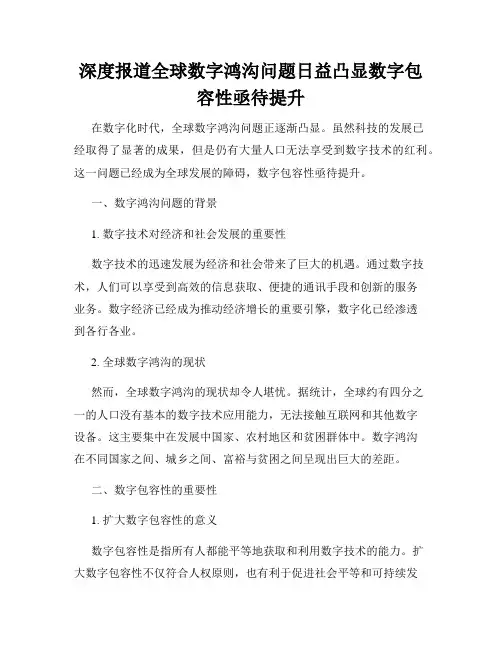 深度报道全球数字鸿沟问题日益凸显数字包容性亟待提升

在数字化时代，全球数字鸿沟问题正逐渐凸显。虽然科技的发展已经取得了显著的成果，但是仍有大量人口无法享受到数字技术的红利。这一问题已经成为全球发展的障碍，数字包容性亟待提升。

一、数字鸿沟问题的背景

1. 数字技术对经济和社会发展的重要性

数字技术的迅速发展为经济和社会带来了巨大的机遇。通过数字技术，人们可以享受到高效的信息获取、便捷的通讯手段和创新的服务业务。数字经济已经成为推动经济增长的重要引擎，数字化已经渗透到各行各业。

2. 全球数字鸿沟的现状

然而，全球数字鸿沟的现状却令人堪忧。据统计，全球约有四分之一的人口没有基本的数字技术应用能力，无法接触互联网和其他数字设备。这主要集中在发展中国家、农村地区和贫困群体中。数字鸿沟在不同国家之间、城乡之间、富裕与贫困之间呈现出巨大的差距。

二、数字包容性的重要性

1. 扩大数字包容性的意义

数字包容性是指所有人都能平等地获取和利用数字技术的能力。扩大数字包容性不仅符合人权原则，也有利于促进社会平等和可持续发